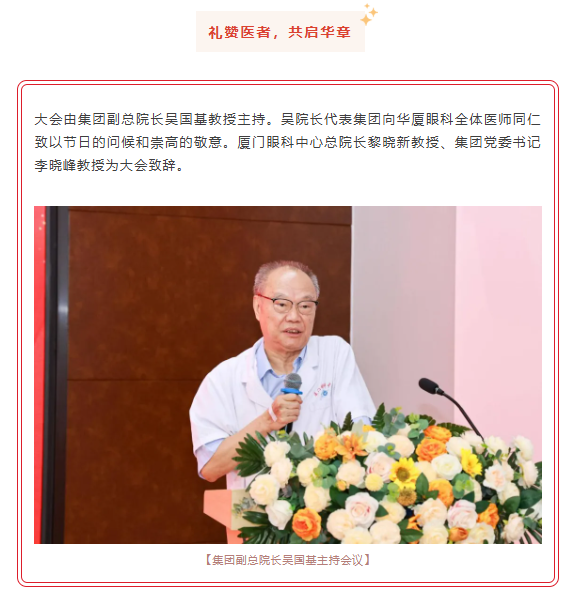 礼赞医者，共启华章

大会由集团副总院长吴国基教授主持。吴院长代表集团向华厦眼科全体医师同仁致以节日的问候和崇高的敬意。厦门眼科中心总院长黎晓新教授、集团党委书记李晓峰教授为大会致辞。

【集团副总院长吴国基主持会议】